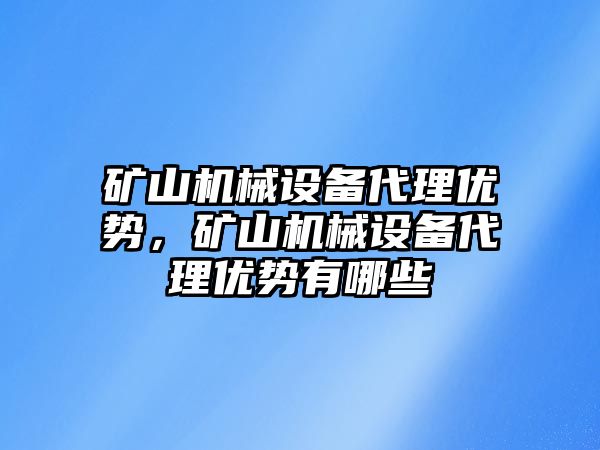 矿山机械设备代理优势，矿山机械设备代理优势有哪些